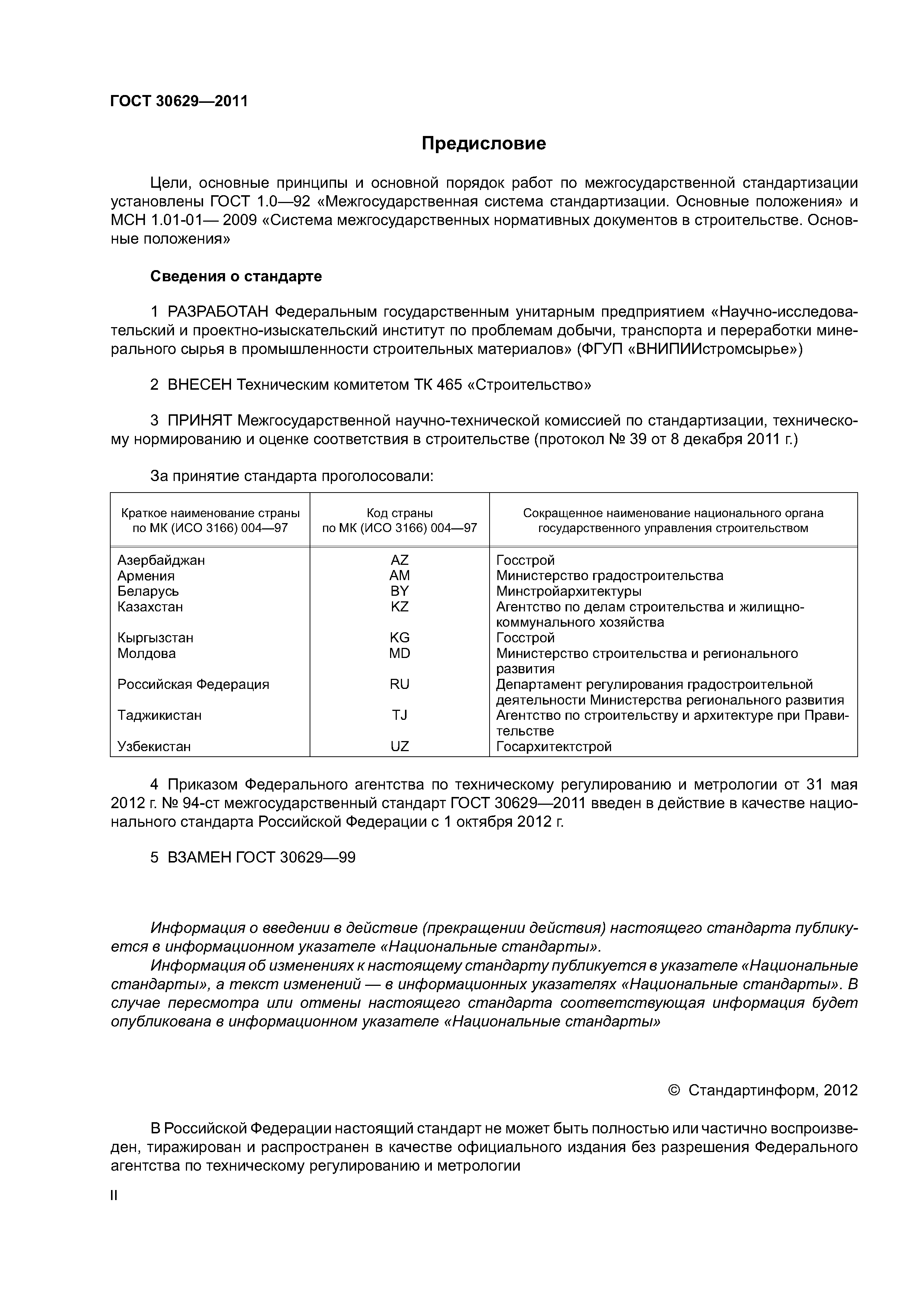 ГОСТ 30629—2011

Предисловие

Цели, основные принципы и основной порядок работ по межгосударственной стандартизации установлены ГОСТ 1.0—92 «Межгосударственная система стандартизации. Основные положения» и МСН 1.01-01— 2009 «Система межгосударственных нормативных документов в строительстве. Основные положения»

Сведения о стандарте

1 РАЗРАБОТАН Федеральным государственным унитарным предприятием «Научно-исследовательский и проектно-изыскательский институт по проблемам добычи, транспорта и переработки минерального сырья в промышленности строительных материалов» (ФГУП «ВНИПИИстромсырье»)

2 ВНЕСЕН Техническим комитетом ТК 465 «Строительство»

3 ПРИНЯТ Межгосударственной научно-технической комиссией по стандартизации, техническому нормированию и оценке соответствия в строительстве (протокол № 39 от 8 декабря 2011 г.)

За принятие стандарта проголосовали:

| Краткое наименование страны по МК (ИСО 3166) 004—97 | Код страны по МК (ИСО 3166) 004—97 | Сокращенное наименование национального органа государственного управления строительством |
|---|---|---|
| Азербайджан | AZ | Госстрой |
| Армения | AM | Министерство градостроительства |
| Беларусь | BY | Минстройархитектуры |
| Казахстан | KZ | Агентство по делам строительства и жилищно-коммунального хозяйства |
| Кыргызстан | KG | Госстрой |
| Молдова | MD | Министерство строительства и регионального развития |
| Российская Федерация | RU | Департамент регулирования градостроительной деятельности Министерства регионального развития |
| Таджикистан | TJ | Агентство по строительству и архитектуре при Правительстве |
| Узбекистан | UZ | Госархитектстрой |

4 Приказом Федерального агентства по техническому регулированию и метрологии от 31 мая 2012 г. № 94-ст межгосударственный стандарт ГОСТ 30629—2011 введен в действие в качестве национального стандарта Российской Федерации с 1 октября 2012 г.

5 ВЗАМЕН ГОСТ 30629—99

Информация о введении в действие (прекращении действия) настоящего стандарта публикуется в информационном указателе «Национальные стандарты».
Информация об изменениях к настоящему стандарту публикуется в указателе «Национальные стандарты», а текст изменений — в информационных указателях «Национальные стандарты». В случае пересмотра или отмены настоящего стандарта соответствующая информация будет опубликована в информационном указателе «Национальные стандарты»

© Стандартинформ, 2012

В Российской Федерации настоящий стандарт не может быть полностью или частично воспроизведен, тиражирован и распространен в качестве официального издания без разрешения Федерального агентства по техническому регулированию и метрологии

II